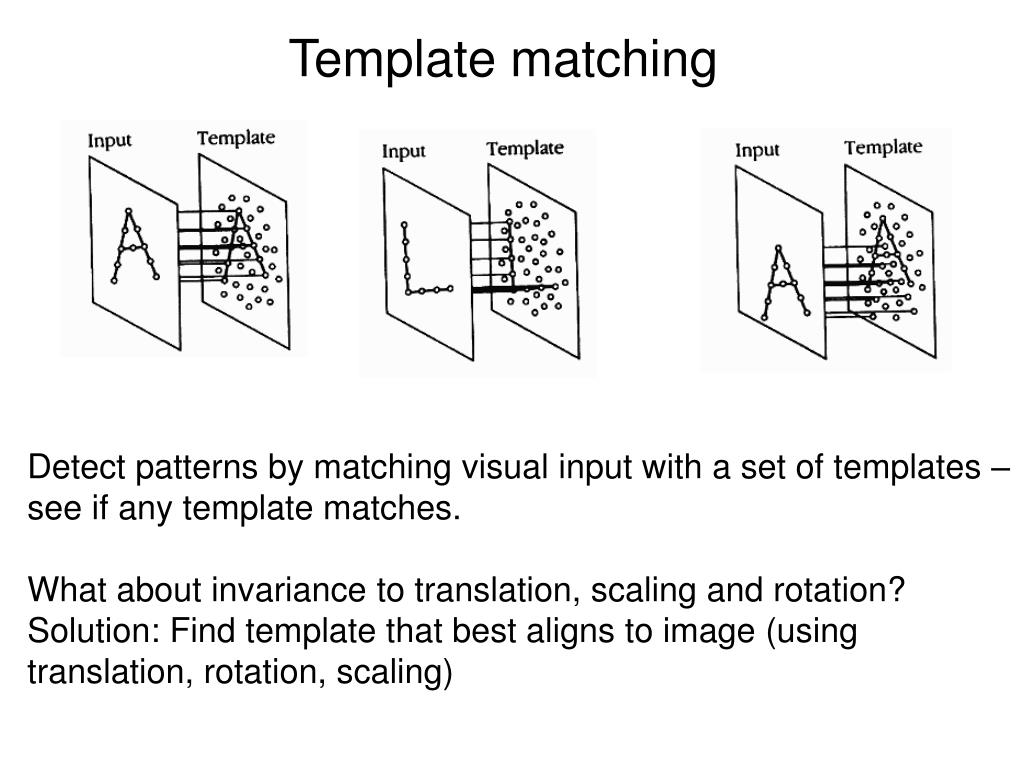 Template matching

Input Template

Input Template

Input Template

Detect patterns by matching visual input with a set of templates – see if any template matches.

What about invariance to translation, scaling and rotation?
Solution: Find template that best aligns to image (using translation, rotation, scaling)